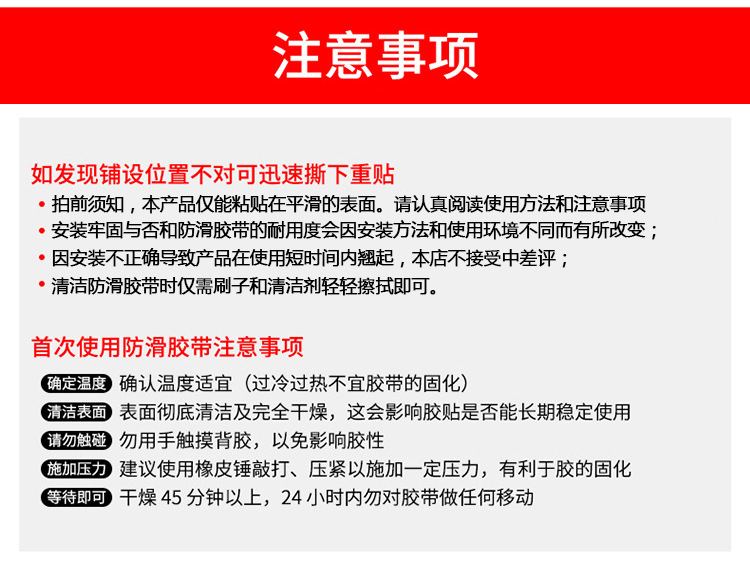 注意事项

如发现铺设位置不对可迅速撕下重贴

• 拍前须知，本产品仅能粘贴在平滑的表面。请认真阅读使用方法和注意事项
• 安装牢固与否和防滑胶带的耐用度会因安装方法和使用环境不同而有所改变；
• 因安装不正确导致产品在使用短时间内翘起，本店不接受中差评；
• 清洁防滑胶带时仅需刷子和清洁剂轻轻擦拭即可。

首次使用防滑胶带注意事项

确定温度 确认温度适宜（过冷过热不宜胶带的固化）
清洁表面 表面彻底清洁及完全干燥，这会影响胶贴是否能长期稳定使用
请勿触碰 勿用手触摸背胶，以免影响胶性
施加压力 建议使用橡皮锤敲打、压紧以施加一定压力，有利于胶的固化
等待即可 干燥45分钟以上，24小时内勿对胶带做任何移动